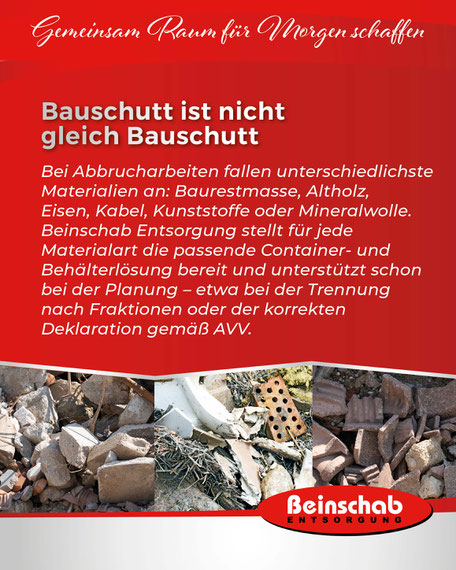 Gemeinsam Raum für Morgen schaffen

Bauschutt ist nicht gleich Bauschutt

Bei Abbrucharbeiten fallen unterschiedlichste Materialien an: Baurestmasse, Altholz, Eisen, Kabel, Kunststoffe oder Mineralwolle. Beinschab Entsorgung stellt für jede Materialart die passende Container- und Behälterlösung bereit und unterstützt schon bei der Planung – etwa bei der Trennung nach Fraktionen oder der korrekten Deklaration gemäß AVV.

Beinschab
ENTSORGUNG